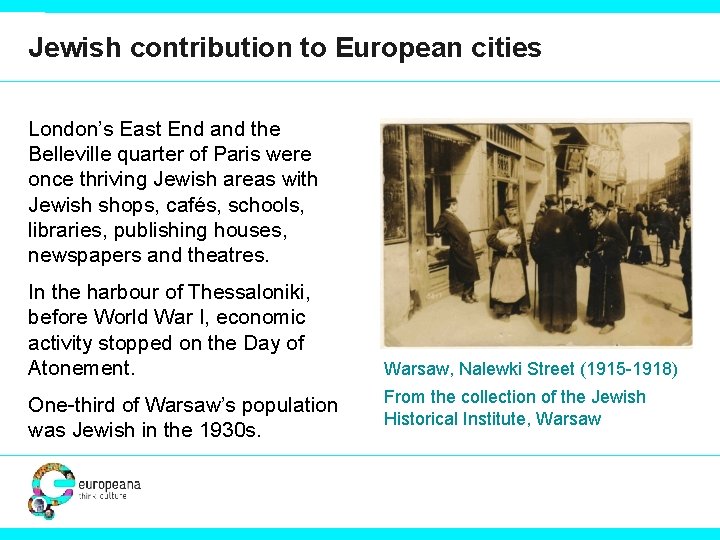 Jewish contribution to European cities

London's East End and the Belleville quarter of Paris were once thriving Jewish areas with Jewish shops, cafés, schools, libraries, publishing houses, newspapers and theatres.

In the harbour of Thessaloniki, before World War I, economic activity stopped on the Day of Atonement.

One-third of Warsaw's population was Jewish in the 1930s.

Warsaw, Nalewki Street (1915-1918)

From the collection of the Jewish Historical Institute, Warsaw

europeana
think culture